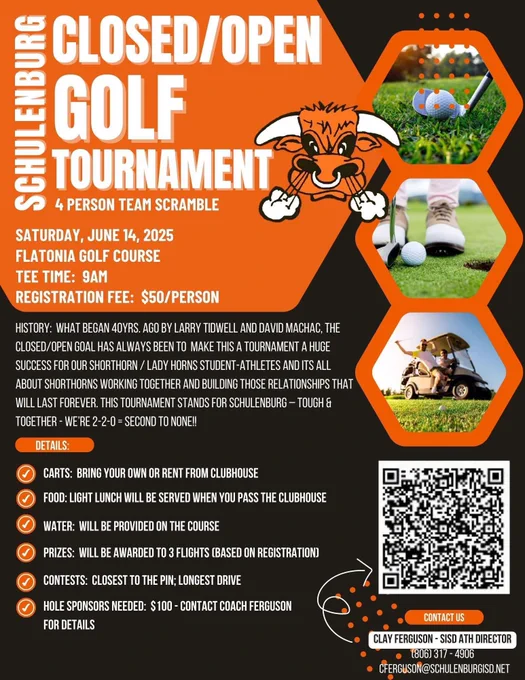 SCHULENBURG

CLOSED/OPEN GOLF TOURNAMENT

4 PERSON TEAM SCRAMBLE

SATURDAY, JUNE 14, 2025
FLATONIA GOLF COURSE
TEE TIME: 9AM
REGISTRATION FEE: $50/PERSON

HISTORY: WHAT BEGAN 40YRS. AGO BY LARRY TIDWELL AND DAVID MACHAC, THE CLOSED/OPEN GOAL HAS ALWAYS BEEN TO MAKE THIS A TOURNAMENT A HUGE SUCCESS FOR OUR SHORTHORN / LADY HORNS STUDENT-ATHLETES AND ITS ALL ABOUT SHORTHORNS WORKING TOGETHER AND BUILDING THOSE RELATIONSHIPS THAT WILL LAST FOREVER. THIS TOURNAMENT STANDS FOR SCHULENBURG – TOUGH & TOGETHER - WE'RE 2-2-0 = SECOND TO NONE!!

DETAILS:

✓ CARTS: BRING YOUR OWN OR RENT FROM CLUBHOUSE

✓ FOOD: LIGHT LUNCH WILL BE SERVED WHEN YOU PASS THE CLUBHOUSE

✓ WATER: WILL BE PROVIDED ON THE COURSE

✓ PRIZES: WILL BE AWARDED TO 3 FLIGHTS (BASED ON REGISTRATION)

✓ CONTESTS: CLOSEST TO THE PIN; LONGEST DRIVE

✓ HOLE SPONSORS NEEDED: $100 - CONTACT COACH FERGUSON FOR DETAILS

CONTACT US

CLAY FERGUSON - SISD ATH DIRECTOR
(806) 317 - 4906
CFERGUSON@SCHULENBURGISD.NET